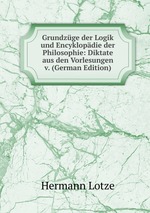 Grundzüge der Logik und Encyklopädie der Philosophie: Diktate aus den Vorlesungen v. (German Edition)

Hermann Lotze